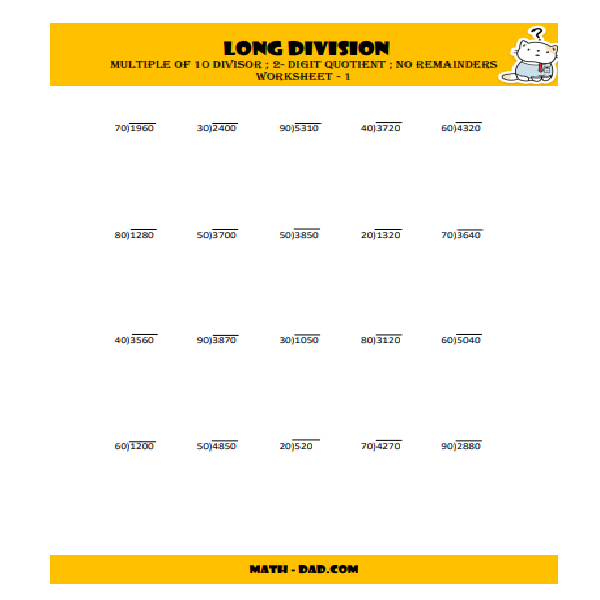 LONG DIVISION
MULTIPLE OF 10 DIVISOR ; 2- DIGIT QUOTIENT ; NO REMAINDERS
WORKSHEET - 1

?

$70\overline{)1960}$ $30\overline{)2400}$ $90\overline{)5310}$ $40\overline{)3720}$ $60\overline{)4320}$

$80\overline{)1280}$ $50\overline{)3700}$ $50\overline{)3850}$ $20\overline{)1320}$ $70\overline{)3640}$

$40\overline{)3560}$ $90\overline{)3870}$ $30\overline{)1050}$ $80\overline{)3120}$ $60\overline{)5040}$

$60\overline{)1200}$ $50\overline{)4850}$ $20\overline{)520}$ $70\overline{)4270}$ $90\overline{)2880}$

MATH - DAD.COM